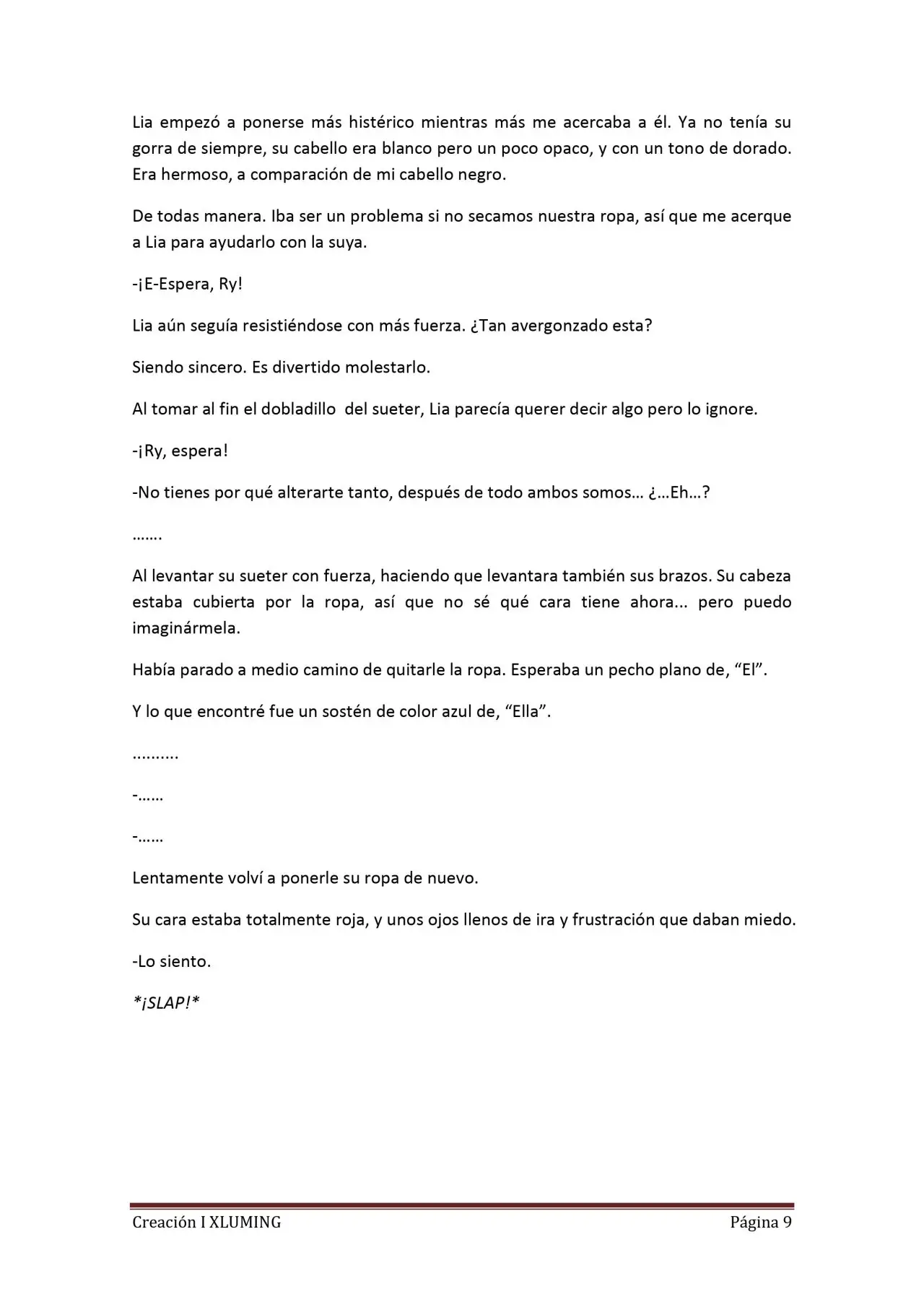 Lia empezó a ponerse más histérico mientras más me acercaba a él. Ya no tenía su gorra de siempre, su cabello era blanco pero un poco opaco, y con un tono de dorado. Era hermoso, a comparación de mi cabello negro.

De todas manera. Iba ser un problema si no secamos nuestra ropa, así que me acerque a Lia para ayudarlo con la suya.

-¡E-Espera, Ry!

Lia aún seguía resistiéndose con más fuerza. ¿Tan avergonzado esta?

Siendo sincero. Es divertido molestarlo.

Al tomar al fin el dobladillo del sueter, Lia parecía querer decir algo pero lo ignore.

-¡Ry, espera!

-No tienes por qué alterarte tanto, después de todo ambos somos… ¿…Eh…?

…….

Al levantar su sueter con fuerza, haciendo que levantara también sus brazos. Su cabeza estaba cubierta por la ropa, así que no sé qué cara tiene ahora... pero puedo imaginármela.

Había parado a medio camino de quitarle la ropa. Esperaba un pecho plano de, "El".

Y lo que encontré fue un sostén de color azul de, "Ella".

..........

-……

-……

Lentamente volví a ponerle su ropa de nuevo.

Su cara estaba totalmente roja, y unos ojos llenos de ira y frustración que daban miedo.

-Lo siento.

*¡SLAP!*

Creación I XLUMING Página 9